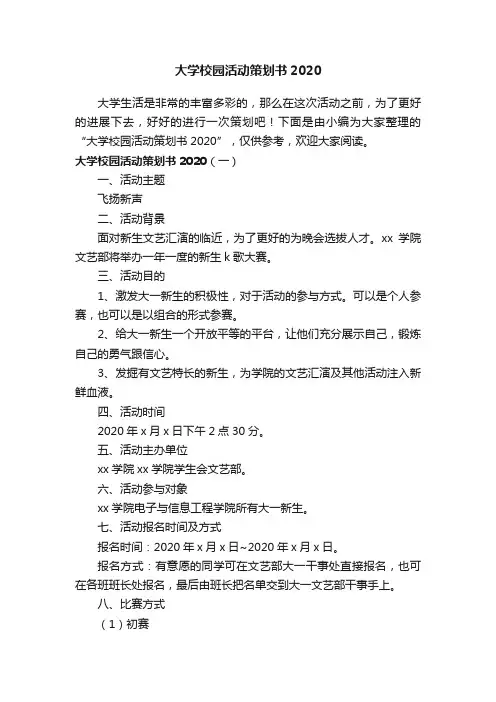 大学校园活动策划书 2020

大学生活是非常的丰富多彩的，那么在这次活动之前，为了更好的进展下去，好好的进行一次策划吧！下面是由小编为大家整理的“大学校园活动策划书 2020”，仅供参考，欢迎大家阅读。

大学校园活动策划书 2020（一）

一、活动主题

飞扬新声

二、活动背景

面对新生文艺汇演的临近，为了更好的为晚会选拔人才。xx 学院文艺部将举办一年一度的新生 k 歌大赛。

三、活动目的

1、激发大一新生的积极性，对于活动的参与方式。可以是个人参赛，也可以是以组合的形式参赛。

2、给大一新生一个开放平等的平台，让他们充分展示自己，锻炼自己的勇气跟信心。

3、发掘有文艺特长的新生，为学院的文艺汇演及其他活动注入新鲜血液。

四、活动时间

2020 年 x 月 x 日下午 2 点 30 分。

五、活动主办单位

xx 学院 xx 学院学生会文艺部。

六、活动参与对象

xx 学院电子与信息工程学院所有大一新生。

七、活动报名时间及方式

报名时间：2020 年 x 月 x 日~2020 年 x 月 x 日。

报名方式：有意愿的同学可在文艺部大一干事处直接报名，也可在各班班长处报名，最后由班长把名单交到大一文艺部干事手上。

八、比赛方式

（1）初赛